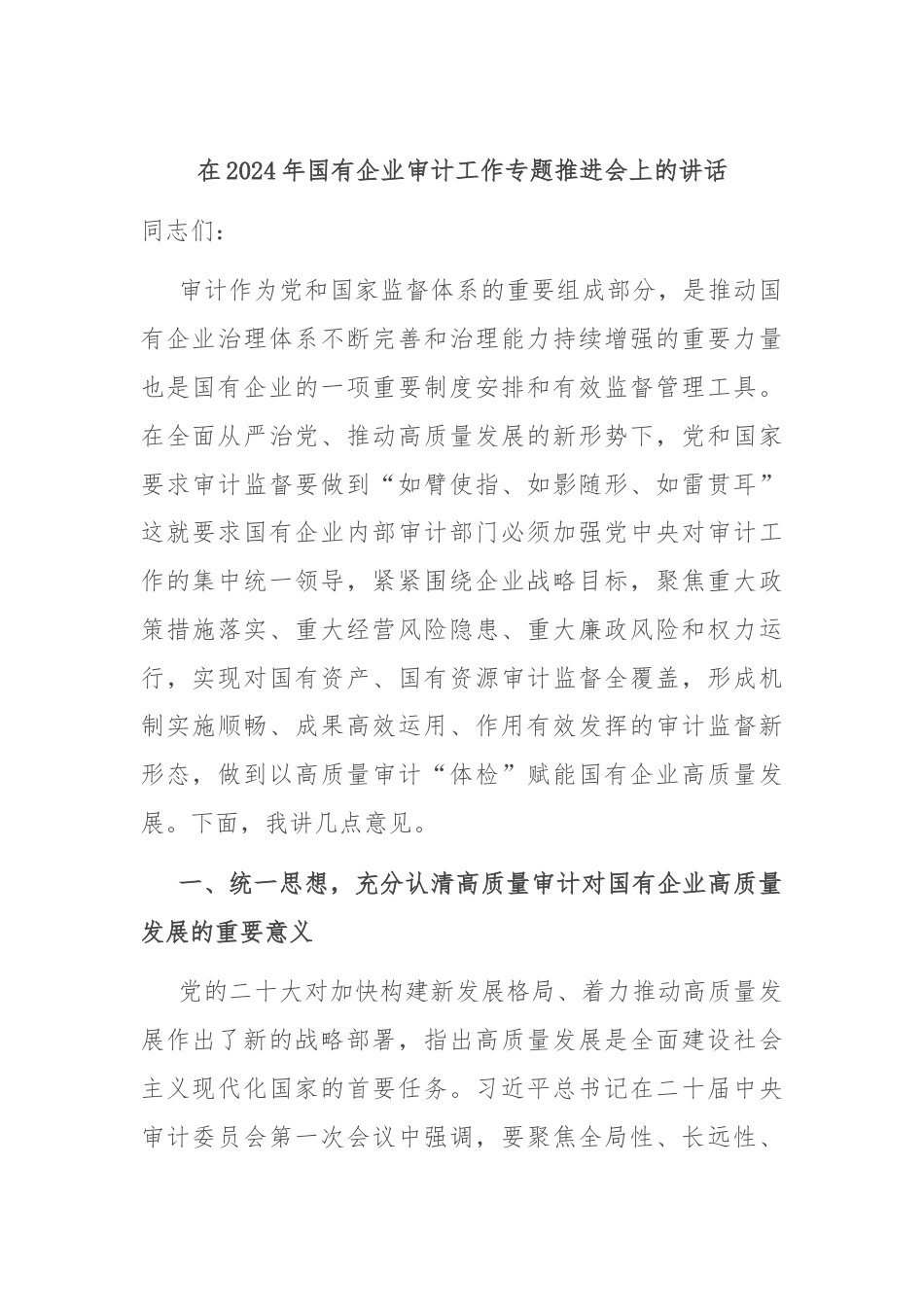 在2024年国有企业审计工作专题推进会上的讲话

同志们：

审计作为党和国家监督体系的重要组成部分，是推动国有企业治理体系不断完善和治理能力持续增强的重要力量也是国有企业的一项重要制度安排和有效监督管理工具。在全面从严治党、推动高质量发展的新形势下，党和国家要求审计监督要做到“如臂使指、如影随形、如雷贯耳”这就要求国有企业内部审计部门必须加强党中央对审计工作的集中统一领导，紧紧围绕企业战略目标，聚焦重大政策措施落实、重大经营风险隐患、重大廉政风险和权力运行，实现对国有资产、国有资源审计监督全覆盖，形成机制实施顺畅、成果高效运用、作用有效发挥的审计监督新形态，做到以高质量审计“体检”赋能国有企业高质量发展。下面，我讲几点意见。

一、统一思想，充分认清高质量审计对国有企业高质量发展的重要意义

党的二十大对加快构建新发展格局、着力推动高质量发展作出了新的战略部署，指出高质量发展是全面建设社会主义现代化国家的首要任务。习近平总书记在二十届中央审计委员会第一次会议中强调，要聚焦全局性、长远性、